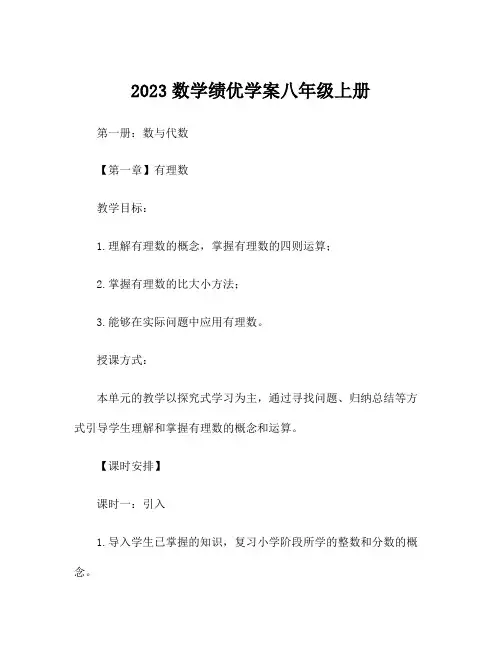 2023 数学绩优学案八年级上册

第一册：数与代数

【第一章】有理数

教学目标：

1. 理解有理数的概念，掌握有理数的四则运算；

2. 掌握有理数的比大小方法；

3. 能够在实际问题中应用有理数。

授课方式：

本单元的教学以探究式学习为主，通过寻找问题、归纳总结等方式引导学生理解和掌握有理数的概念和运算。

【课时安排】

课时一：引入

1. 导入学生已掌握的知识，复习小学阶段所学的整数和分数的概念。